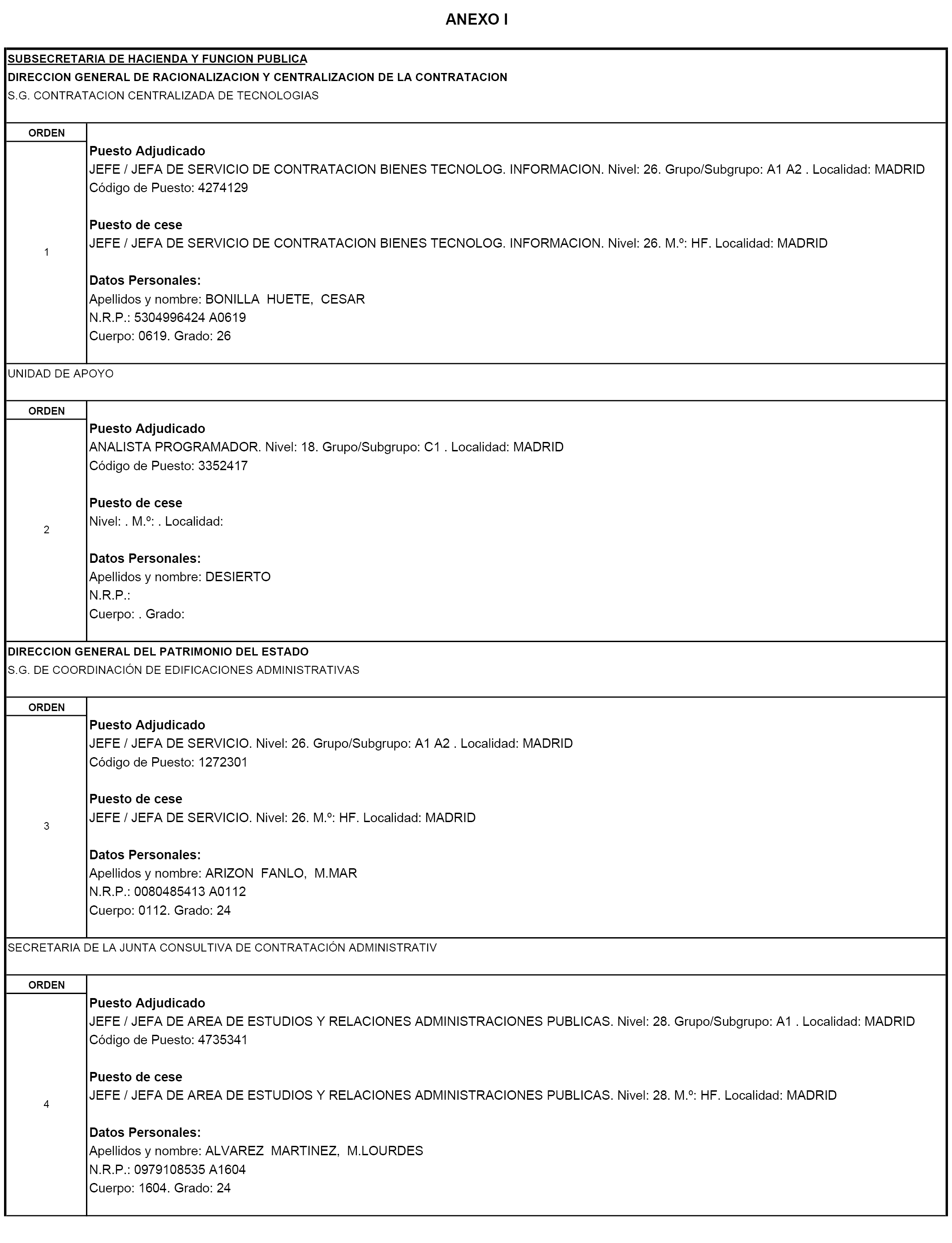 ANEXO I

SUBSECRETARIA DE HACIENDA Y FUNCION PUBLICA
DIRECCION GENERAL DE RACIONALIZACION Y CENTRALIZACION DE LA CONTRATACION
S.G. CONTRATACION CENTRALIZADA DE TECNOLOGIAS

ORDEN

1

Puesto Adjudicado
JEFE / JEFA DE SERVICIO DE CONTRATACION BIENES TECNOLOG. INFORMACION. Nivel: 26. Grupo/Subgrupo: A1 A2 . Localidad: MADRID
Código de Puesto: 4274129

Puesto de cese
JEFE / JEFA DE SERVICIO DE CONTRATACION BIENES TECNOLOG. INFORMACION. Nivel: 26. M.º: HF. Localidad: MADRID

Datos Personales:
Apellidos y nombre: BONILLA HUETE, CESAR
N.R.P.: 5304996424 A0619
Cuerpo: 0619. Grado: 26

UNIDAD DE APOYO

ORDEN

2

Puesto Adjudicado
ANALISTA PROGRAMADOR. Nivel: 18. Grupo/Subgrupo: C1 . Localidad: MADRID
Código de Puesto: 3352417

Puesto de cese
Nivel: . M.º: . Localidad:

Datos Personales:
Apellidos y nombre: DESIERTO
N.R.P.:
Cuerpo: . Grado:

DIRECCION GENERAL DEL PATRIMONIO DEL ESTADO
S.G. DE COORDINACIÓN DE EDIFICACIONES ADMINISTRATIVAS

ORDEN

3

Puesto Adjudicado
JEFE / JEFA DE SERVICIO. Nivel: 26. Grupo/Subgrupo: A1 A2 . Localidad: MADRID
Código de Puesto: 1272301

Puesto de cese
JEFE / JEFA DE SERVICIO. Nivel: 26. M.º: HF. Localidad: MADRID

Datos Personales:
Apellidos y nombre: ARIZON FANLO, M.MAR
N.R.P.: 0080485413 A0112
Cuerpo: 0112. Grado: 24

SECRETARIA DE LA JUNTA CONSULTIVA DE CONTRATACIÓN ADMINISTRATIV

ORDEN

4

Puesto Adjudicado
JEFE / JEFA DE AREA DE ESTUDIOS Y RELACIONES ADMINISTRACIONES PUBLICAS. Nivel: 28. Grupo/Subgrupo: A1 . Localidad: MADRID
Código de Puesto: 4735341

Puesto de cese
JEFE / JEFA DE AREA DE ESTUDIOS Y RELACIONES ADMINISTRACIONES PUBLICAS. Nivel: 28. M.º: HF. Localidad: MADRID

Datos Personales:
Apellidos y nombre: ALVAREZ MARTINEZ, M.LOURDES
N.R.P.: 0979108535 A1604
Cuerpo: 1604. Grado: 24